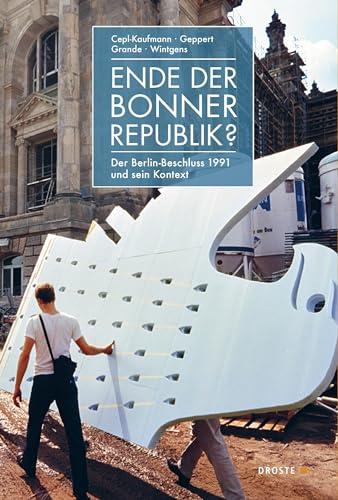 Cepl-Kaufmann · Geppert
Grande · Wintgens

ENDE DER BONNER REPUBLIK?

Der Berlin-Beschluss 1991 und sein Kontext

DROSTE